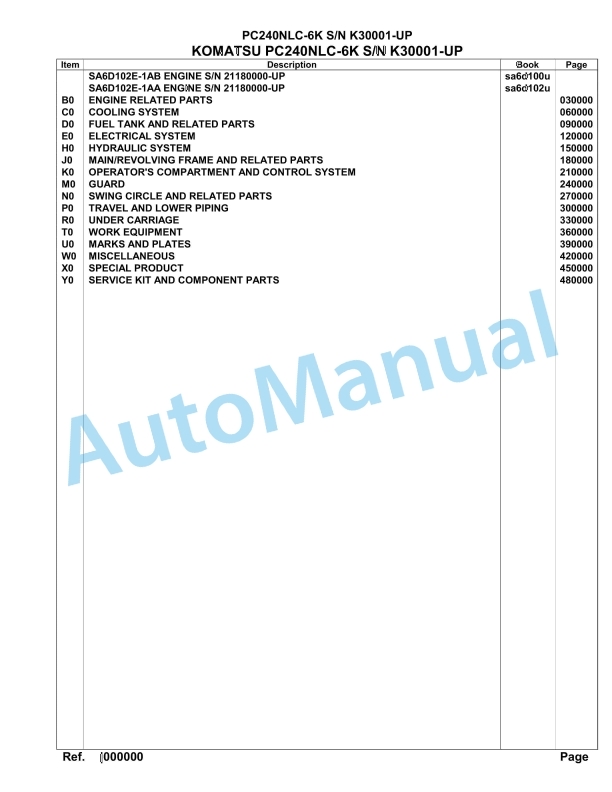 PC240NLC-6K S/N K30001-UP
KOMATSU PC240NLC-6K S/N K30001-UP

| Item | Description | Book | Page |
|---|---|---|---|
| | SA6D102E-1AB ENGINE S/N 21180000-UP | sa6d100u | |
| | SA6D102E-1AA ENGINE S/N 21180000-UP | sa6d102u | |
| B0 | ENGINE RELATED PARTS | | 030000 |
| C0 | COOLING SYSTEM | | 060000 |
| D0 | FUEL TANK AND RELATED PARTS | | 090000 |
| E0 | ELECTRICAL SYSTEM | | 120000 |
| H0 | HYDRAULIC SYSTEM | | 150000 |
| J0 | MAIN/REVOLVING FRAME AND RELATED PARTS | | 180000 |
| K0 | OPERATOR'S COMPARTMENT AND CONTROL SYSTEM | | 210000 |
| M0 | GUARD | | 240000 |
| N0 | SWING CIRCLE AND RELATED PARTS | | 270000 |
| P0 | TRAVEL AND LOWER PIPING | | 300000 |
| R0 | UNDER CARRIAGE | | 330000 |
| T0 | WORK EQUIPMENT | | 360000 |
| U0 | MARKS AND PLATES | | 390000 |
| W0 | MISCELLANEOUS | | 420000 |
| X0 | SPECIAL PRODUCT | | 450000 |
| Y0 | SERVICE KIT AND COMPONENT PARTS | | 480000 |

AutoManual

Ref. 000000 Page